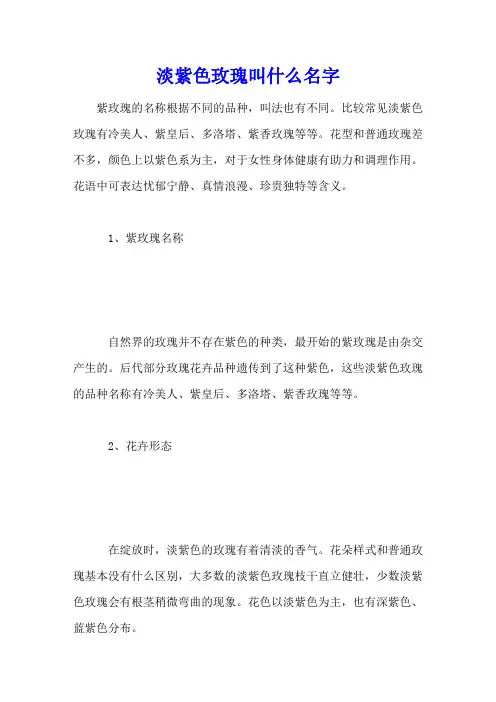 淡紫色玫瑰叫什么名字

紫玫瑰的名称根据不同的品种，叫法也有不同。比较常见淡紫色玫瑰有冷美人、紫皇后、多洛塔、紫香玫瑰等等。花型和普通玫瑰差不多，颜色上以紫色系为主，对于女性身体健康有助力和调理作用。花语中可表达忧郁宁静、真情浪漫、珍贵独特等含义。

1、紫玫瑰名称

自然界的玫瑰并不存在紫色的种类，最开始的紫玫瑰是由杂交产生的。后代部分玫瑰花卉品种遗传到了这种紫色，这些淡紫色玫瑰的品种名称有冷美人、紫皇后、多洛塔、紫香玫瑰等等。

2、花卉形态

在绽放时，淡紫色的玫瑰有着清淡的香气。花朵样式和普通玫瑰基本没有什么区别，大多数的淡紫色玫瑰枝干直立健壮，少数淡紫色玫瑰会有根茎稍微弯曲的现象。花色以淡紫色为主，也有深紫色、蓝紫色分布。